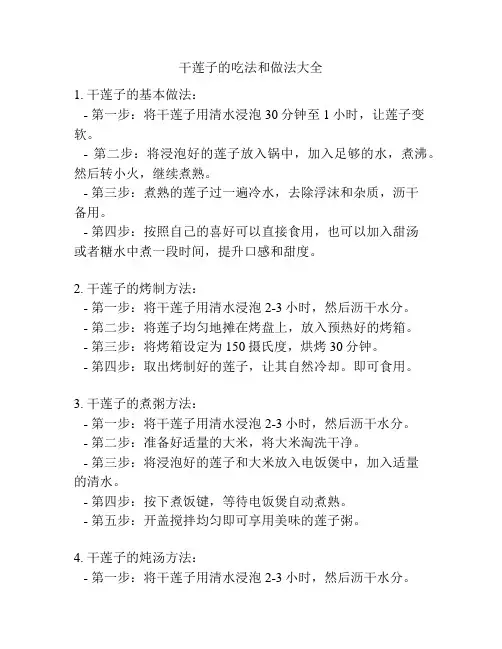 干莲子的吃法和做法大全

1. 干莲子的基本做法：
- 第一步：将干莲子用清水浸泡 30 分钟至 1 小时，让莲子变软。
- 第二步：将浸泡好的莲子放入锅中，加入足够的水，煮沸。然后转小火，继续煮熟。
- 第三步：煮熟的莲子过一遍冷水，去除浮沫和杂质，沥干备用。
- 第四步：按照自己的喜好可以直接食用，也可以加入甜汤或者糖水中煮一段时间，提升口感和甜度。

2. 干莲子的烤制方法：
- 第一步：将干莲子用清水浸泡 2-3 小时，然后沥干水分。
- 第二步：将莲子均匀地摊在烤盘上，放入预热好的烤箱。
- 第三步：将烤箱设定为 150 摄氏度，烘烤 30 分钟。
- 第四步：取出烤制好的莲子，让其自然冷却。即可食用。

3. 干莲子的煮粥方法：
- 第一步：将干莲子用清水浸泡 2-3 小时，然后沥干水分。
- 第二步：准备好适量的大米，将大米淘洗干净。
- 第三步：将浸泡好的莲子和大米放入电饭煲中，加入适量的清水。
- 第四步：按下煮饭键，等待电饭煲自动煮熟。
- 第五步：开盖搅拌均匀即可享用美味的莲子粥。

4. 干莲子的炖汤方法：
- 第一步：将干莲子用清水浸泡 2-3 小时，然后沥干水分。